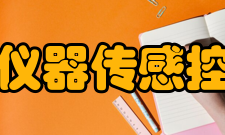 仪器传感控